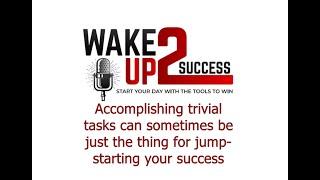 WAKE UP 2 SUCCESS
START YOUR DAY WITH THE TOOLS TO WIN

Accomplishing trivial tasks can sometimes be just the thing for jump-starting your success